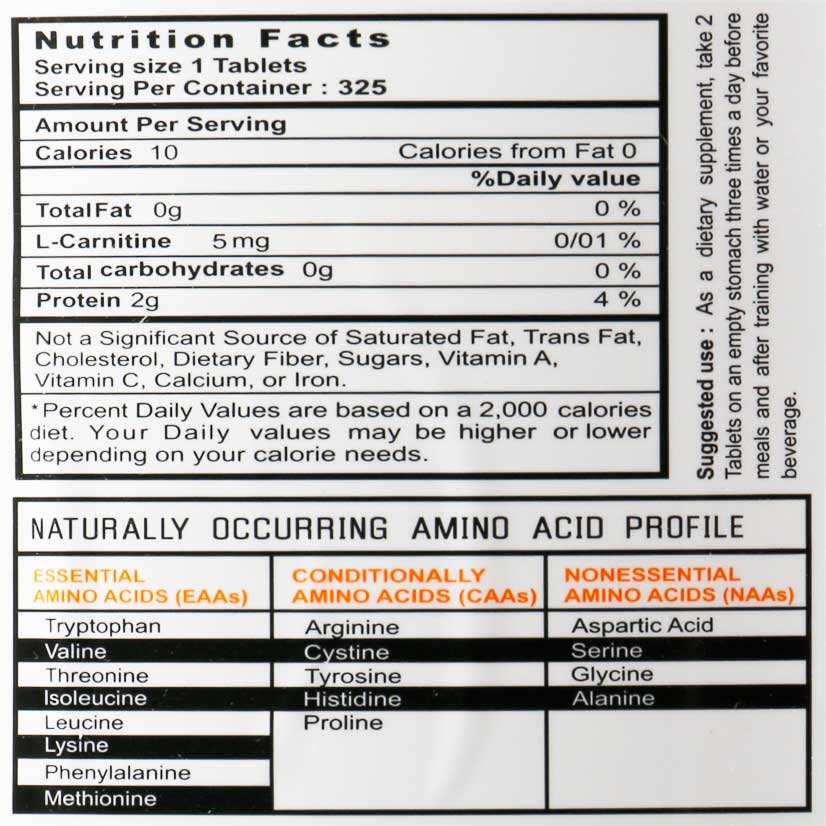 Nutrition Facts
Serving size 1 Tablets
Serving Per Container : 325

Amount Per Serving

Calories 10 Calories from Fat 0

%Daily value

TotalFat 0g 0 %

L-Carnitine 5 mg 0/01 %

Total carbohydrates 0g 0 %

Protein 2g 4 %

Not a Significant Source of Saturated Fat, Trans Fat, Cholesterol, Dietary Fiber, Sugars, Vitamin A, Vitamin C, Calcium, or Iron.

*Percent Daily Values are based on a 2,000 calories diet. Your Daily values may be higher or lower depending on your calorie needs.

Suggested use : As a dietary supplement, take 2 Tablets on an empty stomach three times a day before meals and after training with water or your favorite beverage.

NATURALLY OCCURRING AMINO ACID PROFILE

| ESSENTIAL AMINO ACIDS (EAAs) | CONDITIONALLY AMINO ACIDS (CAAs) | NONESSENTIAL AMINO ACIDS (NAAs) |
|---|---|---|
| Tryptophan | Arginine | Aspartic Acid |
| Valine | Cystine | Serine |
| Threonine | Tyrosine | Glycine |
| Isoleucine | Histidine | Alanine |
| Leucine | Proline | |
| Lysine | | |
| Phenylalanine | | |
| Methionine | | |